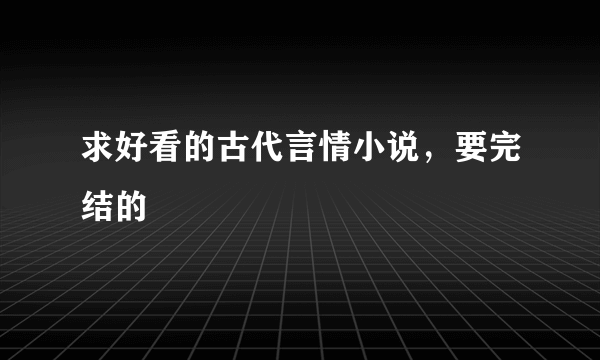 求好看的古代言情小说，要完结的